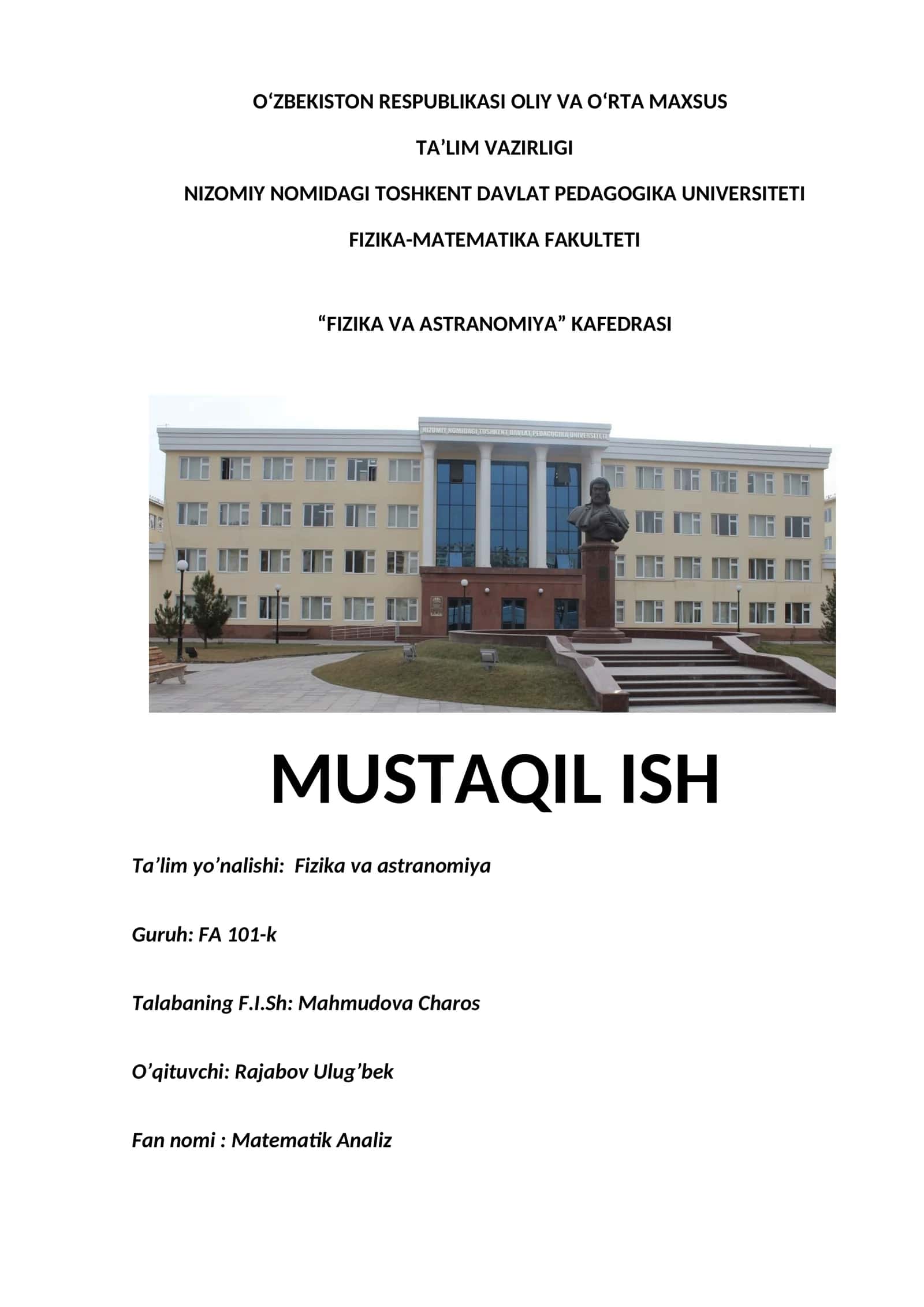 O‘ZBEKISTON RESPUBLIKASI OLIY VA O‘RTA MAXSUS

TA’LIM VAZIRLIGI

NIZOMIY NOMIDAGI TOSHKENT DAVLAT PEDAGOGIKA UNIVERSITETI

FIZIKA-MATEMATIKA FAKULTETI

“FIZIKA VA ASTRANOMIYA” KAFEDRASI

NIZOMIY NOMIDAGI TOSHKENT DAVLAT PEDAGOGIKA UNIVERSITETI

MUSTAQIL ISH

Ta’lim yo’nalishi: Fizika va astranomiya

Guruh: FA 101-k

Talabaning F.I.Sh: Mahmudova Charos

O’qituvchi: Rajabov Ulug’bek

Fan nomi : Matematik Analiz